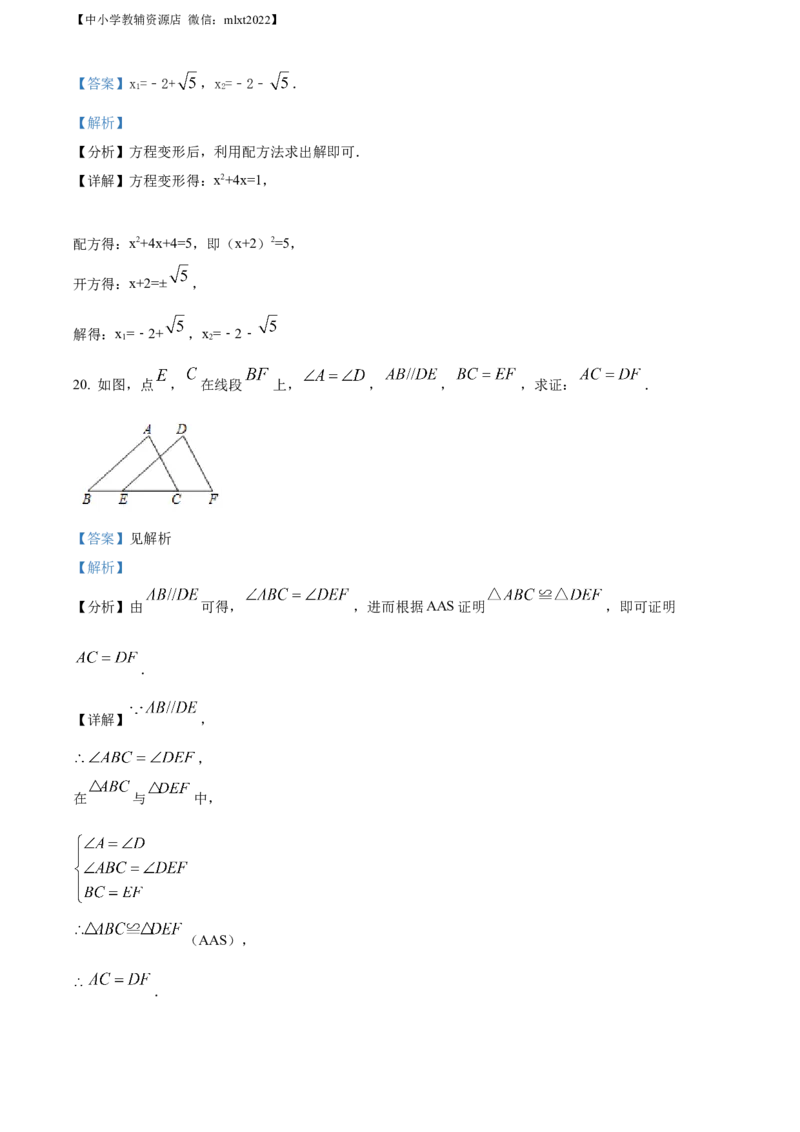 【中小学教辅资源店 微信：mlxt2022】

【答案】$x_1=-2+\sqrt{5}$，$x_2=-2-\sqrt{5}$．

【解析】

【分析】方程变形后，利用配方法求出解即可．

【详解】方程变形得：$x^2+4x=1$，

配方得：$x^2+4x+4=5$，即$(x+2)^2=5$，

开方得：$x+2=\pm\sqrt{5}$，

解得：$x_1=-2+\sqrt{5}$，$x_2=-2-\sqrt{5}$

20. 如图，点$E$，$C$在线段$BF$上，$\angle A=\angle D$，$AB//DE$，$BC=EF$，求证：$AC=DF$．

A D B E C F

【答案】见解析

【解析】

【分析】由$AB//DE$可得，$\angle ABC=\angle DEF$，进而根据AAS证明$\triangle ABC\cong\triangle DEF$，即可证明$AC=DF$．

【详解】$\because AB//DE$，

$\therefore \angle ABC=\angle DEF$，

在$\triangle ABC$与$\triangle DEF$中，

$\begin{cases}\angle A=\angle D\\ \angle ABC=\angle DEF\\ BC=EF\end{cases}$

$\therefore \triangle ABC\cong\triangle DEF$（AAS），

$\therefore AC=DF$．